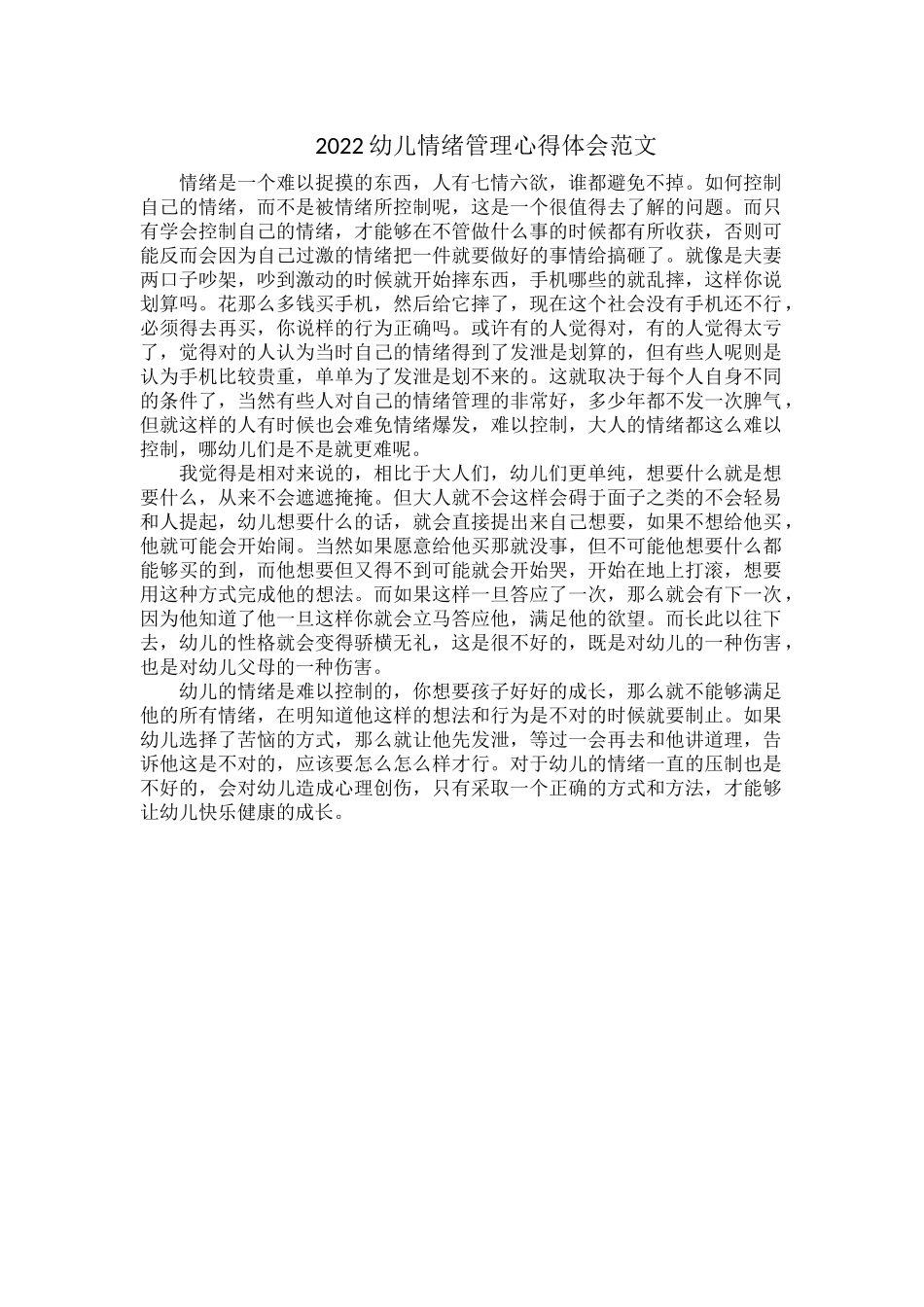 2022 幼儿情绪管理心得体会范文

情绪是一个难以捉摸的东西，人有七情六欲，谁都避免不掉。如何控制自己的情绪，而不是被情绪所控制呢，这是一个很值得去了解的问题。而只有学会控制自己的情绪，才能够在不管做什么事的时候都有所收获，否则可能反而会因为自己过激的情绪把一件就要做好的事情给搞砸了。就像是夫妻两口子吵架，吵到激动的时候就开始摔东西，手机哪些的就乱摔，这样你说划算吗。花那么多钱买手机，然后给它摔了，现在这个社会没有手机还不行，必须得去再买，你说样的行为正确吗。或许有的人觉得对，有的人觉得太亏了，觉得对的人认为当时自己的情绪得到了发泄是划算的，但有些人呢则是认为手机比较贵重，单单为了发泄是划不来的。这就取决于每个人自身不同的条件了，当然有些人对自己的情绪管理的非常好，多少年都不发一次脾气，但就这样的人有时候也会难免情绪爆发，难以控制，大人的情绪都这么难以控制，哪幼儿们是不是就更难呢。

我觉得是相对来说的，相比于大人们，幼儿们更单纯，想要什么就是想要什么，从来不会遮遮掩掩。但大人就不会这样会碍于面子之类的不会轻易和人提起，幼儿想要什么的话，就会直接提出来自己想要，如果不想给他买，他就可能会开始闹。当然如果愿意给他买那就没事，但不可能他想要什么都能够买的到，而他想要但又得不到可能就会开始哭，开始在地上打滚，想要用这种方式完成他的想法。而如果这样一旦答应了一次，那么就会有下一次，因为他知道了他一旦这样你就会立马答应他，满足他的欲望。而长此以往下去，幼儿的性格就会变得骄横无礼，这是很不好的，既是对幼儿的一种伤害，也是对幼儿父母的一种伤害。

幼儿的情绪是难以控制的，你想要孩子好好的成长，那么就不能够满足他的所有情绪，在明知道他这样的想法和行为是不对的时候就要制止。如果幼儿选择了苦恼的方式，那么就让他先发泄，等过一会再去和他讲道理，告诉他这是不对的，应该要怎么怎么样才行。对于幼儿的情绪一直的压制也是不好的，会对幼儿造成心理创伤，只有采取一个正确的方式和方法，才能够让幼儿快乐健康的成长。